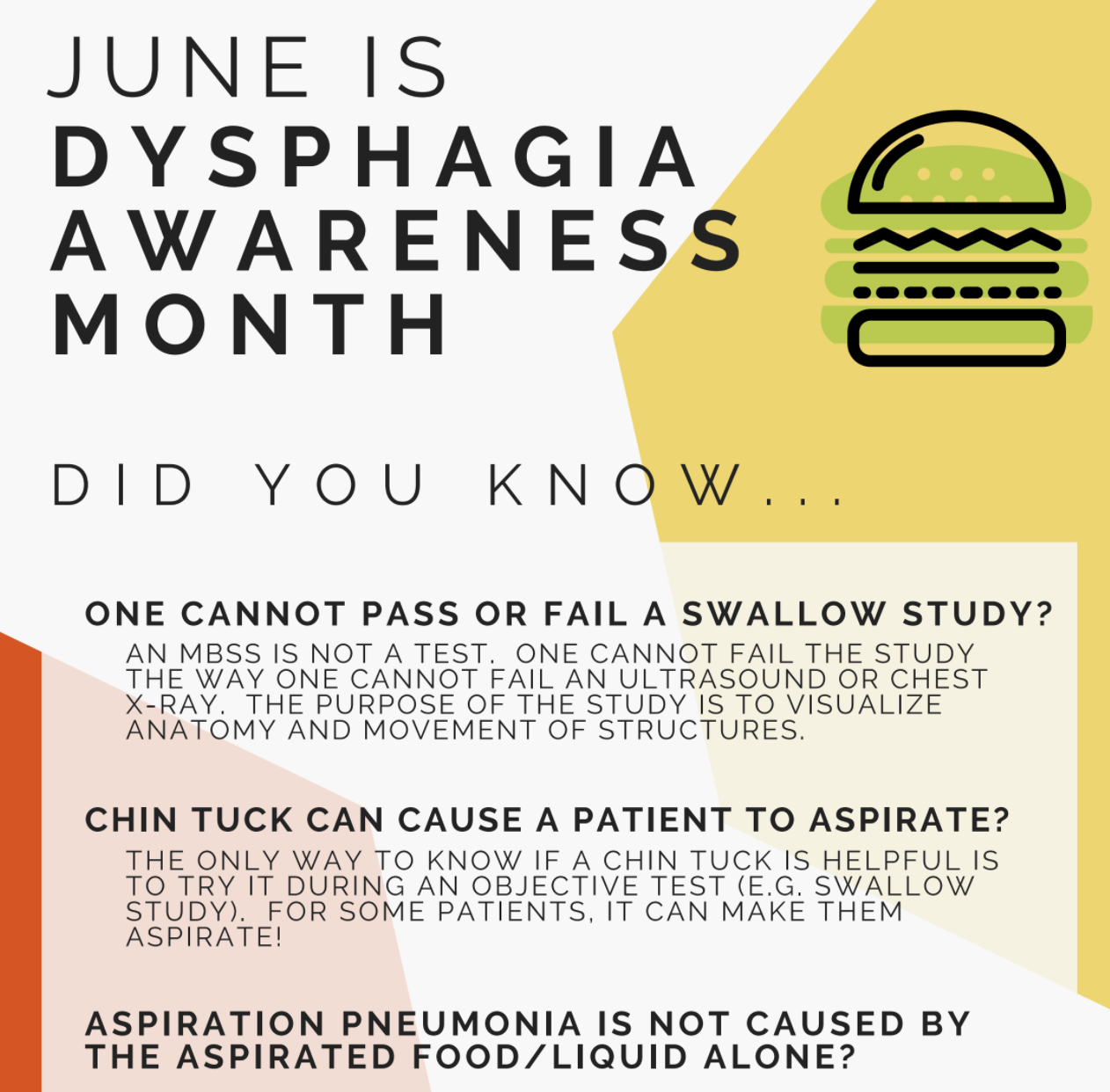 JUNE IS
DYSPHAGIA
AWARENESS
MONTH

DID YOU KNOW...

ONE CANNOT PASS OR FAIL A SWALLOW STUDY?

AN MBSS IS NOT A TEST. ONE CANNOT FAIL THE STUDY THE WAY ONE CANNOT FAIL AN ULTRASOUND OR CHEST X-RAY. THE PURPOSE OF THE STUDY IS TO VISUALIZE ANATOMY AND MOVEMENT OF STRUCTURES.

CHIN TUCK CAN CAUSE A PATIENT TO ASPIRATE?

THE ONLY WAY TO KNOW IF A CHIN TUCK IS HELPFUL IS TO TRY IT DURING AN OBJECTIVE TEST (E.G. SWALLOW STUDY). FOR SOME PATIENTS, IT CAN MAKE THEM ASPIRATE!

ASPIRATION PNEUMONIA IS NOT CAUSED BY THE ASPIRATED FOOD/LIQUID ALONE?